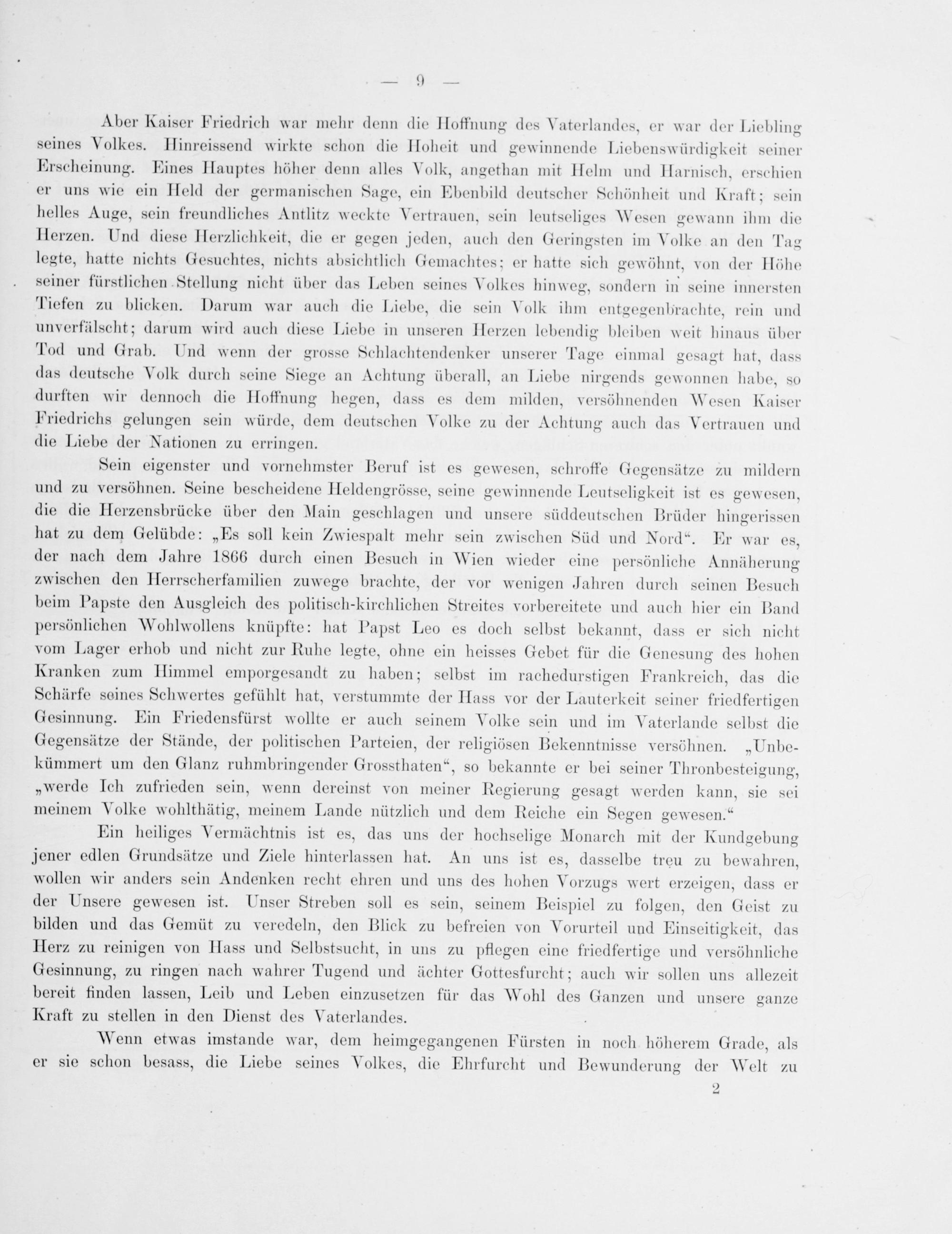 — 9 —

Aber Kaiser Friedrich war mehr denn die Hoffnung des Vaterlandes, er war der Liebling seines Volkes. Hinreissend wirkte schon die Hoheit und gewinnende Liebenswürdigkeit seiner Erscheinung. Eines Hauptes höher denn alles Volk, angethan mit Helm und Harnisch, erschien er uns wie ein Held der germanischen Sage, ein Ebenbild deutscher Schönheit und Kraft; sein helles Auge, sein freundliches Antlitz weckte Vertrauen, sein leutseliges Wesen gewann ihm die Herzen. Und diese Herzlichkeit, die er gegen jeden, auch den Geringsten im Volke an den Tag legte, hatte nichts Gesuchtes, nichts absichtlich Gemachtes; er hatte sich gewöhnt, von der Höhe seiner fürstlichen Stellung nicht über das Leben seines Volkes hinweg, sondern in seine innersten Tiefen zu blicken. Darum war auch die Liebe, die sein Volk ihm entgegenbrachte, rein und unverfälscht; darum wird auch diese Liebe in unseren Herzen lebendig bleiben weit hinaus über Tod und Grab. Und wenn der grosse Schlachtendenker unserer Tage einmal gesagt hat, dass das deutsche Volk durch seine Siege an Achtung überall, an Liebe nirgends gewonnen habe, so durften wir dennoch die Hoffnung hegen, dass es dem milden, versöhnenden Wesen Kaiser Friedrichs gelungen sein würde, dem deutschen Volke zu der Achtung auch das Vertrauen und die Liebe der Nationen zu erringen.

Sein eigenster und vornehmster Beruf ist es gewesen, schroffe Gegensätze zu mildern und zu versöhnen. Seine bescheidene Heldengrösse, seine gewinnende Leutseligkeit ist es gewesen, die die Herzensbrücke über den Main geschlagen und unsere süddeutschen Brüder hingerissen hat zu dem Gelübde: „Es soll kein Zwiespalt mehr sein zwischen Süd und Nord“. Er war es, der nach dem Jahre 1866 durch einen Besuch in Wien wieder eine persönliche Annäherung zwischen den Herrscherfamilien zuwege brachte, der vor wenigen Jahren durch seinen Besuch beim Papste den Ausgleich des politisch-kirchlichen Streites vorbereitete und auch hier ein Band persönlichen Wohlwollens knüpfte: hat Papst Leo es doch selbst bekannt, dass er sich nicht vom Lager erhob und nicht zur Ruhe legte, ohne ein heisses Gebet für die Genesung des hohen Kranken zum Himmel emporgesandt zu haben; selbst im rachedurstigen Frankreich, das die Schärfe seines Schwertes gefühlt hat, verstummte der Hass vor der Lauterkeit seiner friedfertigen Gesinnung. Ein Friedensfürst wollte er auch seinem Volke sein und im Vaterlande selbst die Gegensätze der Stände, der politischen Parteien, der religiösen Bekenntnisse versöhnen. „Unbekümmert um den Glanz ruhmbringender Grossthaten“, so bekannte er bei seiner Thronbesteigung, „werde Ich zufrieden sein, wenn dereinst von meiner Regierung gesagt werden kann, sie sei meinem Volke wohlthätig, meinem Lande nützlich und dem Reiche ein Segen gewesen.“

Ein heiliges Vermächtnis ist es, das uns der hochselige Monarch mit der Kundgebung jener edlen Grundsätze und Ziele hinterlassen hat. An uns ist es, dasselbe treu zu bewahren, wollen wir anders sein Andenken recht ehren und uns des hohen Vorzugs wert erzeigen, dass er der Unsere gewesen ist. Unser Streben soll es sein, seinem Beispiel zu folgen, den Geist zu bilden und das Gemüt zu veredeln, den Blick zu befreien von Vorurteil und Einseitigkeit, das Herz zu reinigen von Hass und Selbstsucht, in uns zu pflegen eine friedfertige und versöhnliche Gesinnung, zu ringen nach wahrer Tugend und ächter Gottesfurcht; auch wir sollen uns allezeit bereit finden lassen, Leib und Leben einzusetzen für das Wohl des Ganzen und unsere ganze Kraft zu stellen in den Dienst des Vaterlandes.

Wenn etwas imstande war, dem heimgegangenen Fürsten in noch höherem Grade, als er sie schon besass, die Liebe seines Volkes, die Ehrfurcht und Bewunderung der Welt zu

2